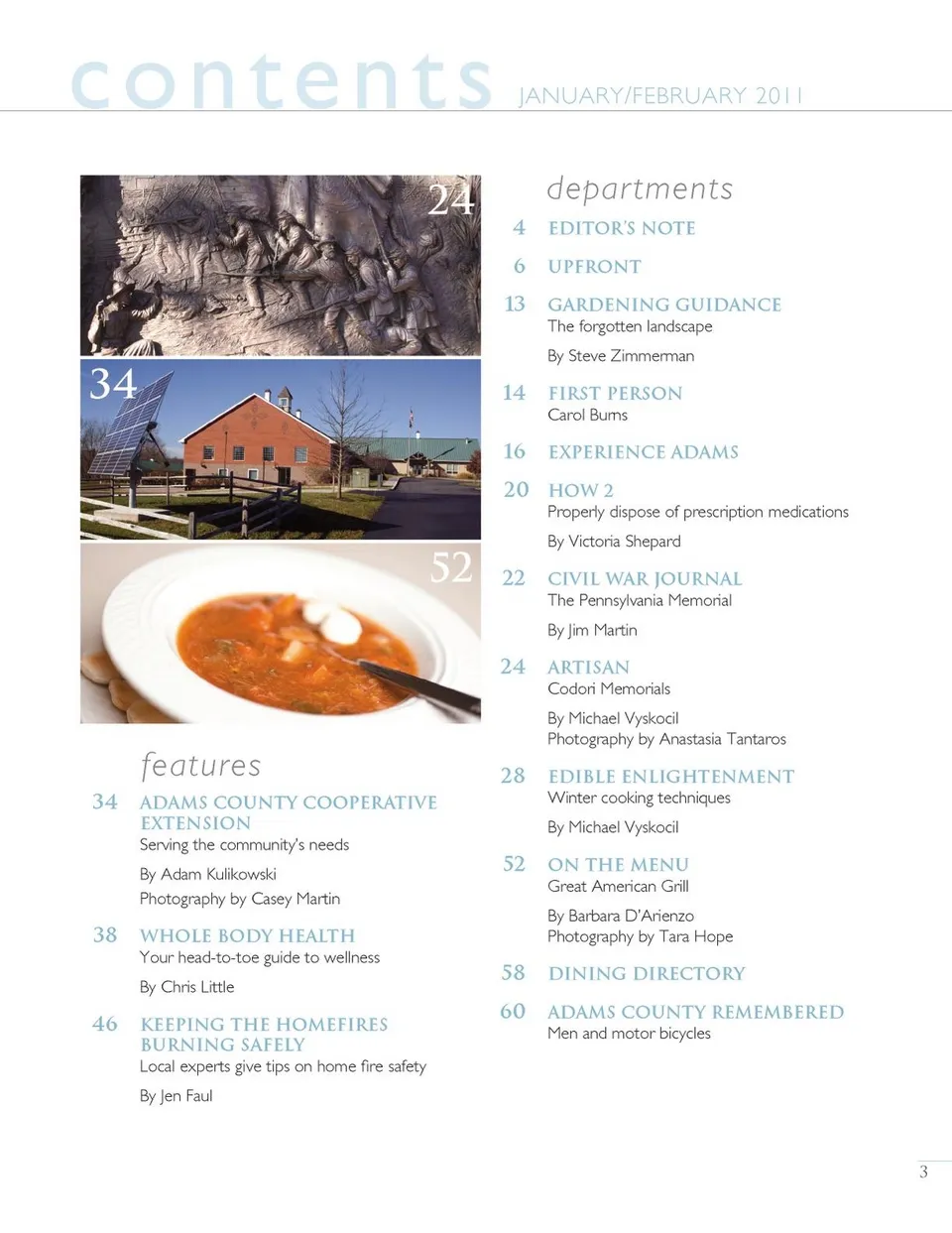 contents JANUARY/FEBRUARY 2011

24

34

52

features

34 ADAMS COUNTY COOPERATIVE EXTENSION
Serving the community's needs

By Adam Kulikowski
Photography by Casey Martin

38 WHOLE BODY HEALTH
Your head-to-toe guide to wellness

By Chris Little

46 KEEPING THE HOMEFIRES BURNING SAFELY
Local experts give tips on home fire safety

By Jen Faul

departments

4 EDITOR'S NOTE

6 UPFRONT

13 GARDENING GUIDANCE
The forgotten landscape

By Steve Zimmerman

14 FIRST PERSON
Carol Burns

16 EXPERIENCE ADAMS

20 HOW 2
Properly dispose of prescription medications

By Victoria Shepard

22 CIVIL WAR JOURNAL
The Pennsylvania Memorial

By Jim Martin

24 ARTISAN
Codori Memorials

By Michael Vyskocil
Photography by Anastasia Tantaros

28 EDIBLE ENLIGHTENMENT
Winter cooking techniques

By Michael Vyskocil

52 ON THE MENU
Great American Grill

By Barbara D'Arienzo
Photography by Tara Hope

58 DINING DIRECTORY

60 ADAMS COUNTY REMEMBERED
Men and motor bicycles

3